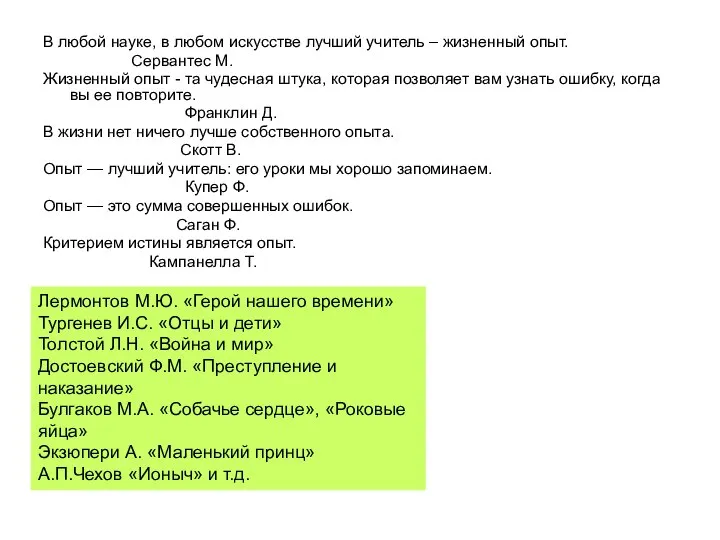 В любой науке, в любом искусстве лучший учитель – жизненный опыт.
Сервантес М.
Жизненный опыт - та чудесная штука, которая позволяет вам узнать ошибку, когда вы ее повторите.
Франклин Д.
В жизни нет ничего лучше собственного опыта.
Скотт В.
Опыт — лучший учитель: его уроки мы хорошо запоминаем.
Купер Ф.
Опыт — это сумма совершенных ошибок.
Саган Ф.
Критерием истины является опыт.
Кампанелла Т.

Лермонтов М.Ю. «Герой нашего времени»
Тургенев И.С. «Отцы и дети»
Толстой Л.Н. «Война и мир»
Достоевский Ф.М. «Преступление и наказание»
Булгаков М.А. «Собачье сердце», «Роковые яйца»
Экзюпери А. «Маленький принц»
А.П.Чехов «Ионыч» и т.д.